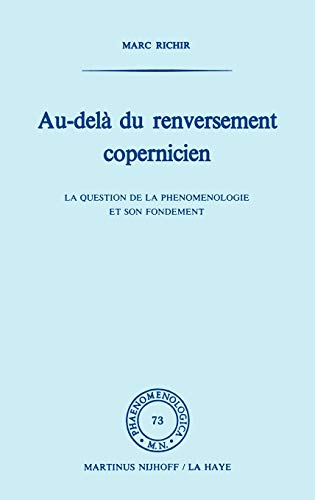 MARC RICHIR

Au-delà du renversement copernicien

LA QUESTION DE LA PHENOMENOLOGIE ET SON FONDEMENT

PHAENOMENOLOGICA
73
M.N.

MARTINUS NIJHOFF / LA HAYE